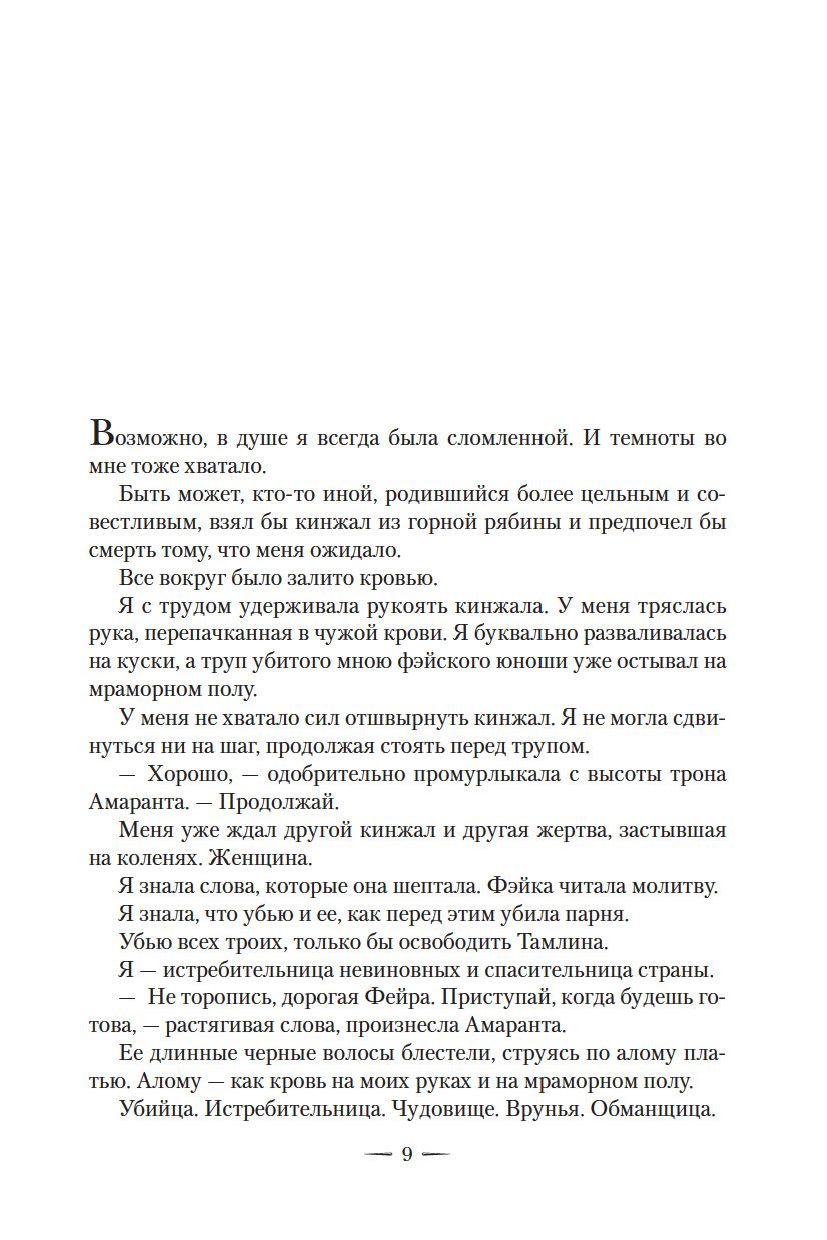 Возможно, в душе я всегда была сломленной. И темноты во мне тоже хватало.

Быть может, кто-то иной, родившийся более цельным и совестливым, взял бы кинжал из горной рябины и предпочел бы смерть тому, что меня ожидало.

Все вокруг было залито кровью.

Я с трудом удерживала рукоять кинжала. У меня тряслась рука, перепачканная в чужой крови. Я буквально разваливалась на куски, а труп убитого мною фэйского юноши уже остывал на мраморном полу.

У меня не хватало сил отшвырнуть кинжал. Я не могла сдвинуться ни на шаг, продолжая стоять перед трупом.

— Хорошо, — одобрительно промурлыкала с высоты трона Амаранта. — Продолжай.

Меня уже ждал другой кинжал и другая жертва, застывшая на коленях. Женщина.

Я знала слова, которые она шептала. Фэйка читала молитву.

Я знала, что убью и ее, как перед этим убила парня.

Убью всех троих, только бы освободить Тамлина.

Я — истребительница невиновных и спасительница страны.

— Не торопись, дорогая Фейра. Приступай, когда будешь готова, — растягивая слова, произнесла Амаранта.

Ее длинные черные волосы блестели, струясь по алому платью. Алому — как кровь на моих руках и на мраморном полу.

Убийца. Истребительница. Чудовище. Врунья. Обманщица.

— 9 —